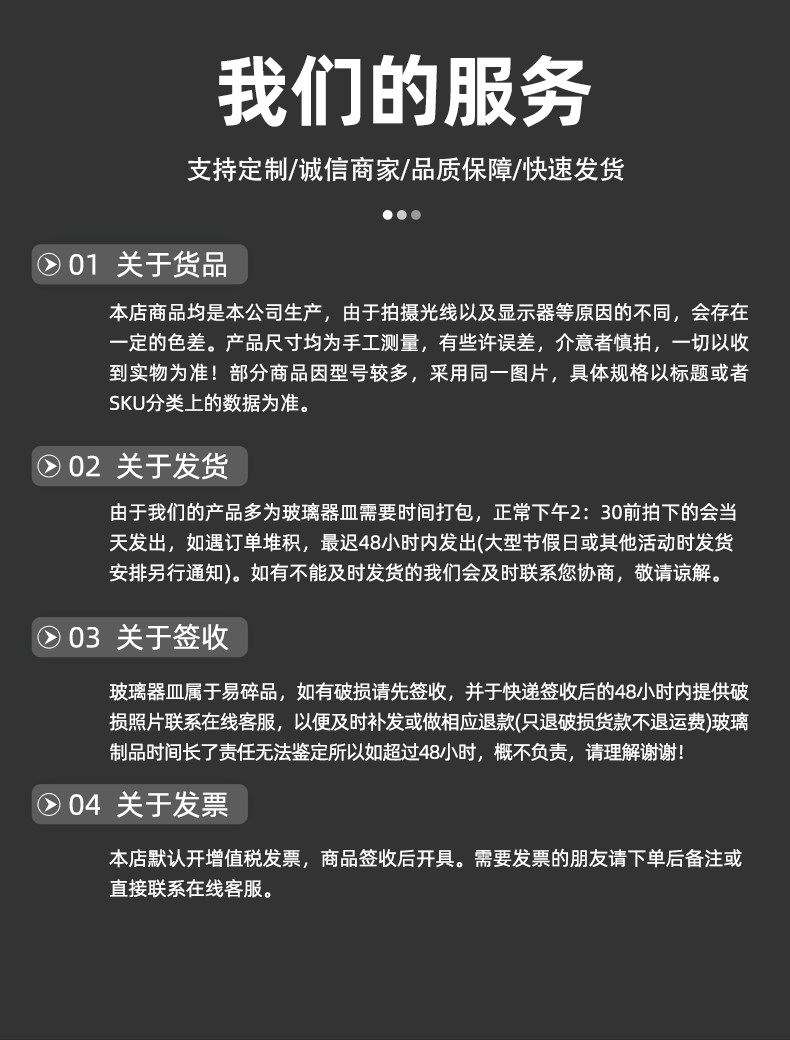 我们的服务

支持定制/诚信商家/品质保障/快速发货

01 关于货品

本店商品均是本公司生产，由于拍摄光线以及显示器等原因的不同，会存在一定的色差。产品尺寸均为手工测量，有些许误差，介意者慎拍，一切以收到实物为准！部分商品因型号较多，采用同一图片，具体规格以标题或者SKU分类上的数据为准。

02 关于发货

由于我们的产品多为玻璃器皿需要时间打包，正常下午2：30前拍下的会当天发出，如遇订单堆积，最迟48小时内发出(大型节假日或其他活动时发货安排另行通知)。如有不能及时发货的我们会及时联系您协商，敬请谅解。

03 关于签收

玻璃器皿属于易碎品，如有破损请先签收，并于快递签收后的48小时内提供破损照片联系在线客服，以便及时补发或做相应退款(只退破损货款不退运费)玻璃制品时间长了责任无法鉴定所以如超过48小时，概不负责，请理解谢谢！

04 关于发票

本店默认开增值税发票，商品签收后开具。需要发票的朋友请下单后备注或直接联系在线客服。